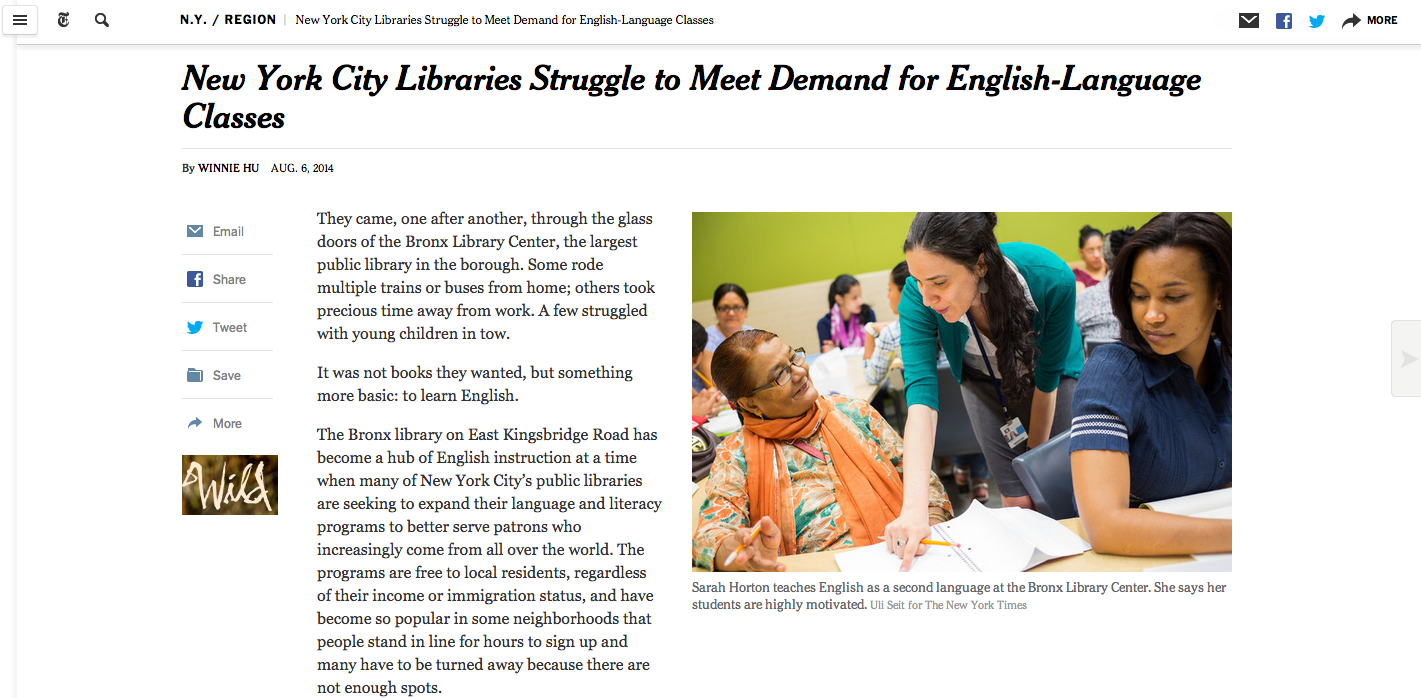 N.Y. / REGION | New York City Libraries Struggle to Meet Demand for English-Language Classes

MORE

New York City Libraries Struggle to Meet Demand for English-Language Classes

By WINNIE HU AUG. 6, 2014

Email

Share

Tweet

Save

More

Wild

They came, one after another, through the glass doors of the Bronx Library Center, the largest public library in the borough. Some rode multiple trains or buses from home; others took precious time away from work. A few struggled with young children in tow.

It was not books they wanted, but something more basic: to learn English.

The Bronx library on East Kingsbridge Road has become a hub of English instruction at a time when many of New York City's public libraries are seeking to expand their language and literacy programs to better serve patrons who increasingly come from all over the world. The programs are free to local residents, regardless of their income or immigration status, and have become so popular in some neighborhoods that people stand in line for hours to sign up and many have to be turned away because there are not enough spots.

Sarah Horton teaches English as a second language at the Bronx Library Center. She says her students are highly motivated. Uli Seit for The New York Times